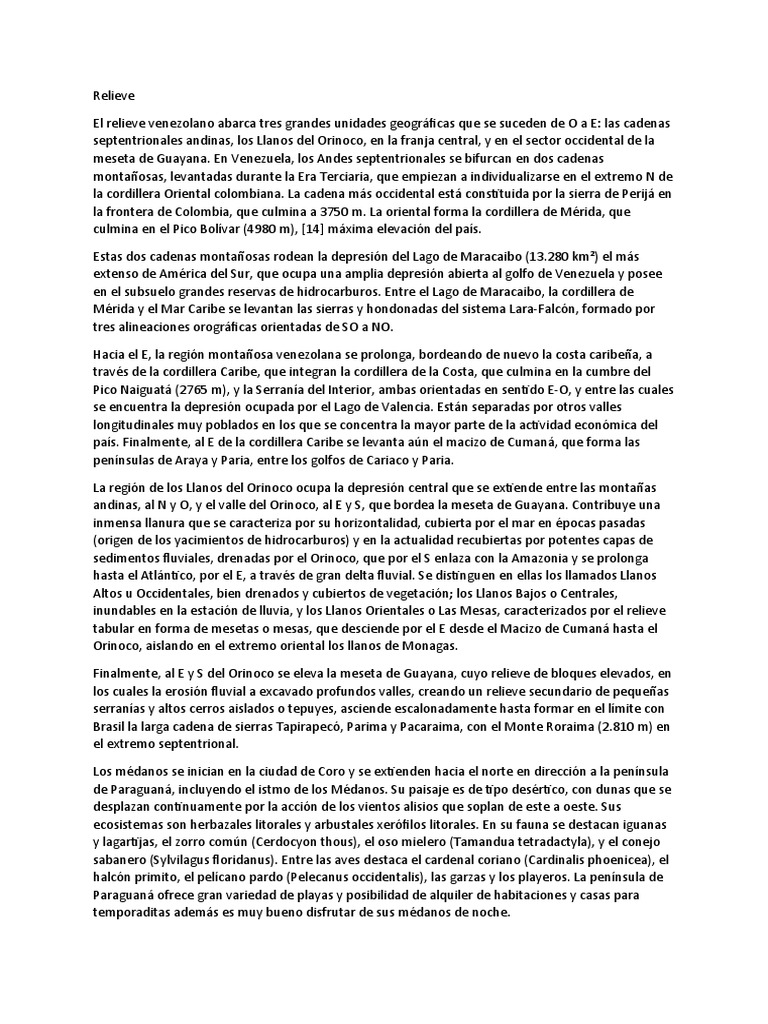 Relieve

El relieve venezolano abarca tres grandes unidades geográficas que se suceden de O a E: las cadenas septentrionales andinas, los Llanos del Orinoco, en la franja central, y en el sector occidental de la meseta de Guayana. En Venezuela, los Andes septentrionales se bifurcan en dos cadenas montañosas, levantadas durante la Era Terciaria, que empiezan a individualizarse en el extremo N de la cordillera Oriental colombiana. La cadena más occidental está constituida por la sierra de Perijá en la frontera de Colombia, que culmina a 3750 m. La oriental forma la cordillera de Mérida, que culmina en el Pico Bolívar (4980 m), [14] máxima elevación del país.

Estas dos cadenas montañosas rodean la depresión del Lago de Maracaibo (13.280 km²) el más extenso de América del Sur, que ocupa una amplia depresión abierta al golfo de Venezuela y posee en el subsuelo grandes reservas de hidrocarburos. Entre el Lago de Maracaibo, la cordillera de Mérida y el Mar Caribe se levantan las sierras y hondonadas del sistema Lara-Falcón, formado por tres alineaciones orográficas orientadas de SO a NO.

Hacia el E, la región montañosa venezolana se prolonga, bordeando de nuevo la costa caribeña, a través de la cordillera Caribe, que integran la cordillera de la Costa, que culmina en la cumbre del Pico Naiguatá (2765 m), y la Serranía del Interior, ambas orientadas en sentido E-O, y entre las cuales se encuentra la depresión ocupada por el Lago de Valencia. Están separadas por otros valles longitudinales muy poblados en los que se concentra la mayor parte de la actividad económica del país. Finalmente, al E de la cordillera Caribe se levanta aún el macizo de Cumaná, que forma las penínsulas de Araya y Paria, entre los golfos de Cariaco y Paria.

La región de los Llanos del Orinoco ocupa la depresión central que se extiende entre las montañas andinas, al N y O, y el valle del Orinoco, al E y S, que bordea la meseta de Guayana. Contribuye una inmensa llanura que se caracteriza por su horizontalidad, cubierta por el mar en épocas pasadas (origen de los yacimientos de hidrocarburos) y en la actualidad recubiertas por potentes capas de sedimentos fluviales, drenadas por el Orinoco, que por el S enlaza con la Amazonia y se prolonga hasta el Atlántico, por el E, a través de gran delta fluvial. Se distinguen en ellas los llamados Llanos Altos u Occidentales, bien drenados y cubiertos de vegetación; los Llanos Bajos o Centrales, inundables en la estación de lluvia, y los Llanos Orientales o Las Mesas, caracterizados por el relieve tabular en forma de mesetas o mesas, que desciende por el E desde el Macizo de Cumaná hasta el Orinoco, aislando en el extremo oriental los llanos de Monagas.

Finalmente, al E y S del Orinoco se eleva la meseta de Guayana, cuyo relieve de bloques elevados, en los cuales la erosión fluvial a excavado profundos valles, creando un relieve secundario de pequeñas serranías y altos cerros aislados o tepuyes, asciende escalonadamente hasta formar en el límite con Brasil la larga cadena de sierras Tapirapecó, Parima y Pacaraima, con el Monte Roraima (2.810 m) en el extremo septentrional.

Los médanos se inician en la ciudad de Coro y se extienden hacia el norte en dirección a la península de Paraguaná, incluyendo el istmo de los Médanos. Su paisaje es de tipo desértico, con dunas que se desplazan continuamente por la acción de los vientos alisios que soplan de este a oeste. Sus ecosistemas son herbazales litorales y arbustales xerófilos litorales. En su fauna se destacan iguanas y lagartijas, el zorro común (Cerdocyon thous), el oso mielero (Tamandua tetradactyla), y el conejo sabanero (Sylvilagus floridanus). Entre las aves destaca el cardenal coriano (Cardinalis phoenicea), el halcón primito, el pelícano pardo (Pelecanus occidentalis), las garzas y los playeros. La península de Paraguaná ofrece gran variedad de playas y posibilidad de alquiler de habitaciones y casas para temporaditas además es muy bueno disfrutar de sus médanos de noche.